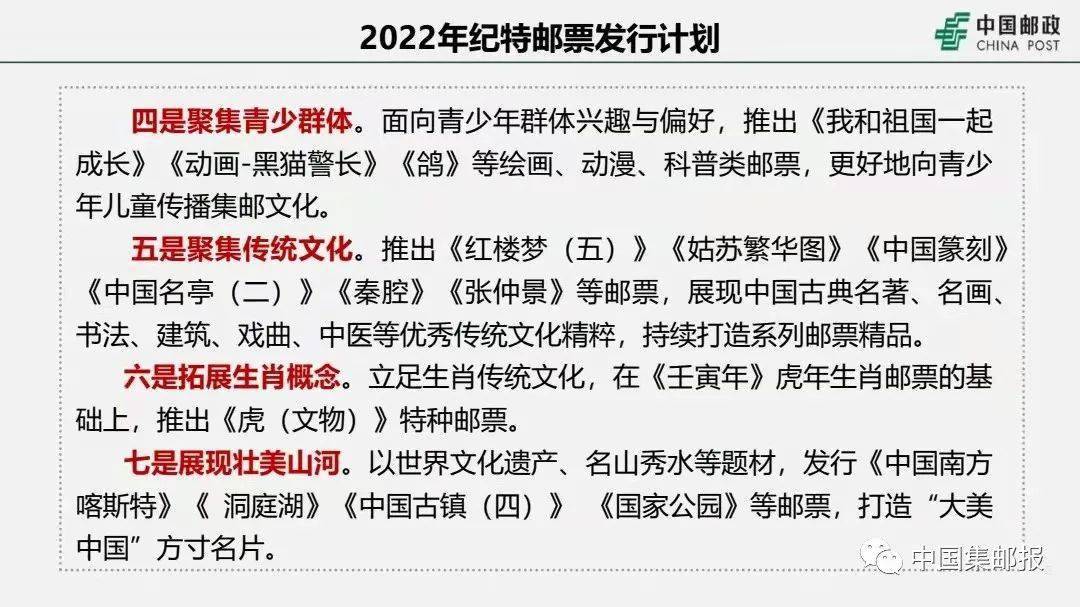 2022年纪特邮票发行计划

中国邮政
CHINA POST

四是聚集青少群体。面向青少年群体兴趣与偏好，推出《我和祖国一起成长》《动画-黑猫警长》《鸽》等绘画、动漫、科普类邮票，更好地向青少年儿童传播集邮文化。

五是聚集传统文化。推出《红楼梦（五）》《姑苏繁华图》《中国篆刻》《中国名亭（二）》《秦腔》《张仲景》等邮票，展现中国古典名著、名画、书法、建筑、戏曲、中医等优秀传统文化精粹，持续打造系列邮票精品。

六是拓展生肖概念。立足生肖传统文化，在《壬寅年》虎年生肖邮票的基础上，推出《虎（文物）》特种邮票。

七是展现壮美山河。以世界文化遗产、名山秀水等题材，发行《中国南方喀斯特》《 洞庭湖》《中国古镇（四）》 《国家公园》等邮票，打造“大美中国”方寸名片。

中国集邮报